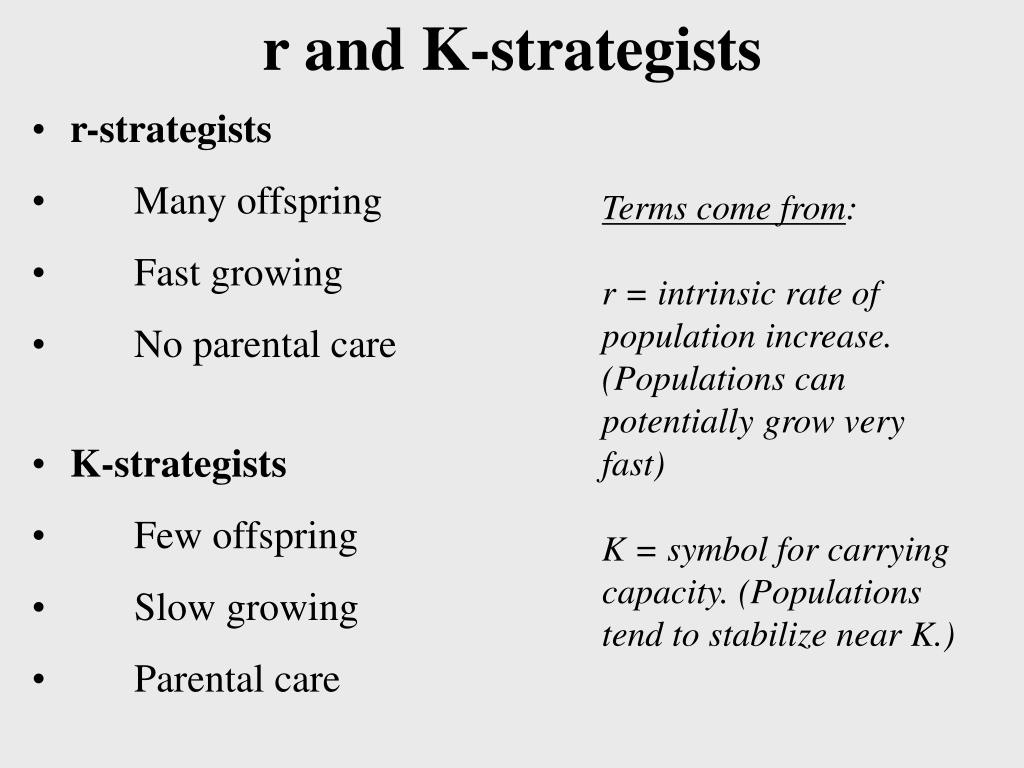 r and K-strategists

• r-strategists
• Many offspring
• Fast growing
• No parental care

• K-strategists
• Few offspring
• Slow growing
• Parental care

Terms come from:

r = intrinsic rate of population increase. (Populations can potentially grow very fast)

K = symbol for carrying capacity. (Populations tend to stabilize near K.)